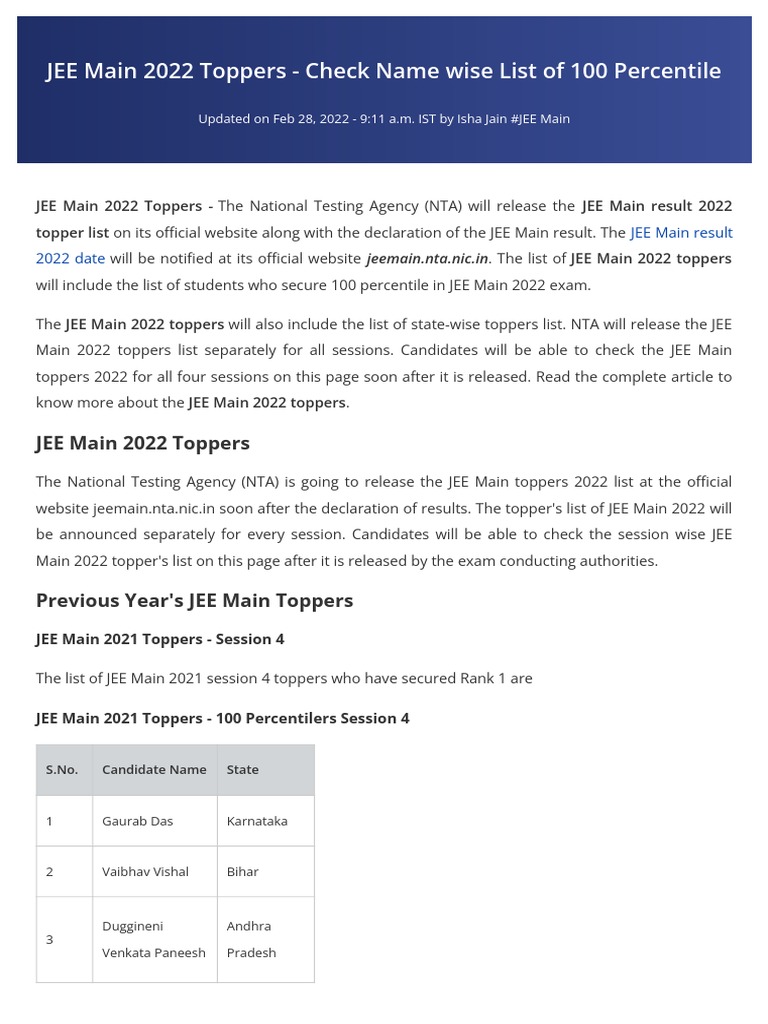 JEE Main 2022 Toppers - Check Name wise List of 100 Percentile

Updated on Feb 28, 2022 - 9:11 a.m. IST by Isha Jain #JEE Main

JEE Main 2022 Toppers - The National Testing Agency (NTA) will release the JEE Main result 2022 topper list on its official website along with the declaration of the JEE Main result. The JEE Main result 2022 date will be notified at its official website jeemain.nta.nic.in. The list of JEE Main 2022 toppers will include the list of students who secure 100 percentile in JEE Main 2022 exam.

The JEE Main 2022 toppers will also include the list of state-wise toppers list. NTA will release the JEE Main 2022 toppers list separately for all sessions. Candidates will be able to check the JEE Main toppers 2022 for all four sessions on this page soon after it is released. Read the complete article to know more about the JEE Main 2022 toppers.

JEE Main 2022 Toppers

The National Testing Agency (NTA) is going to release the JEE Main toppers 2022 list at the official website jeemain.nta.nic.in soon after the declaration of results. The topper's list of JEE Main 2022 will be announced separately for every session. Candidates will be able to check the session wise JEE Main 2022 topper's list on this page after it is released by the exam conducting authorities.

Previous Year's JEE Main Toppers

JEE Main 2021 Toppers - Session 4

The list of JEE Main 2021 session 4 toppers who have secured Rank 1 are

JEE Main 2021 Toppers - 100 Percentilers Session 4

| S.No. | Candidate Name | State |
|---|---|---|
| 1 | Gaurab Das | Karnataka |
| 2 | Vaibhav Vishal | Bihar |
| 3 | Duggineni Venkata Paneesh | Andhra Pradesh |